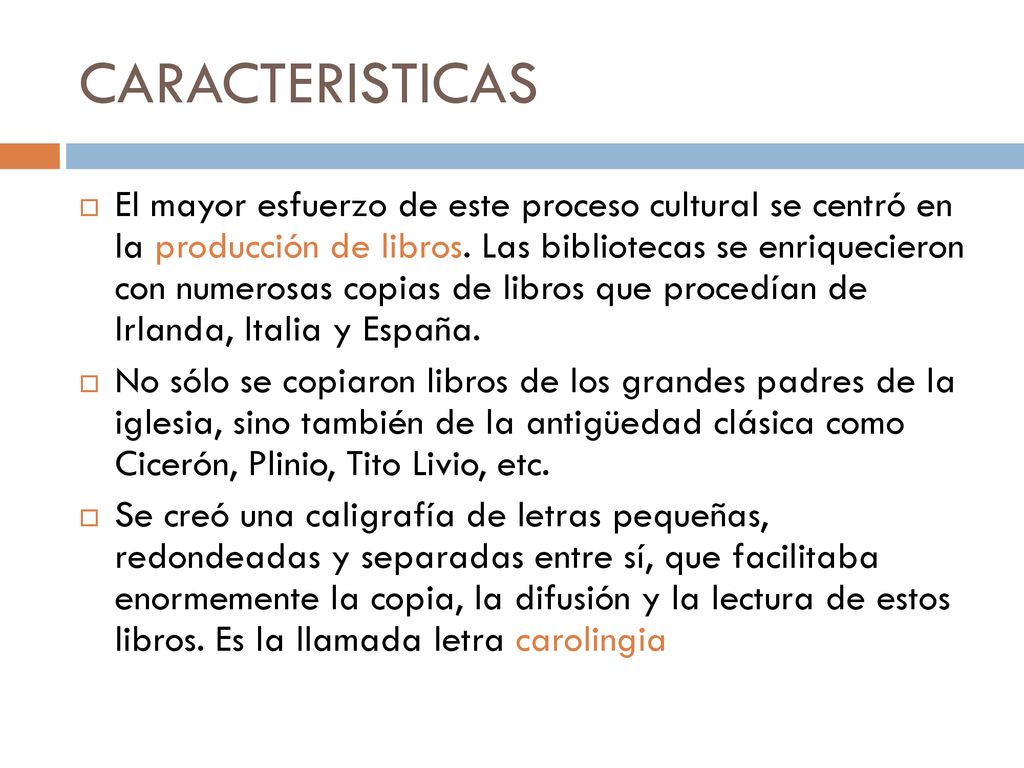 CARACTERISTICAS

El mayor esfuerzo de este proceso cultural se centró en la producción de libros. Las bibliotecas se enriquecieron con numerosas copias de libros que procedían de Irlanda, Italia y España.

No sólo se copiaron libros de los grandes padres de la iglesia, sino también de la antigüedad clásica como Cicerón, Plinio, Tito Livio, etc.

Se creó una caligrafía de letras pequeñas, redondeadas y separadas entre sí, que facilitaba enormemente la copia, la difusión y la lectura de estos libros. Es la llamada letra carolingia